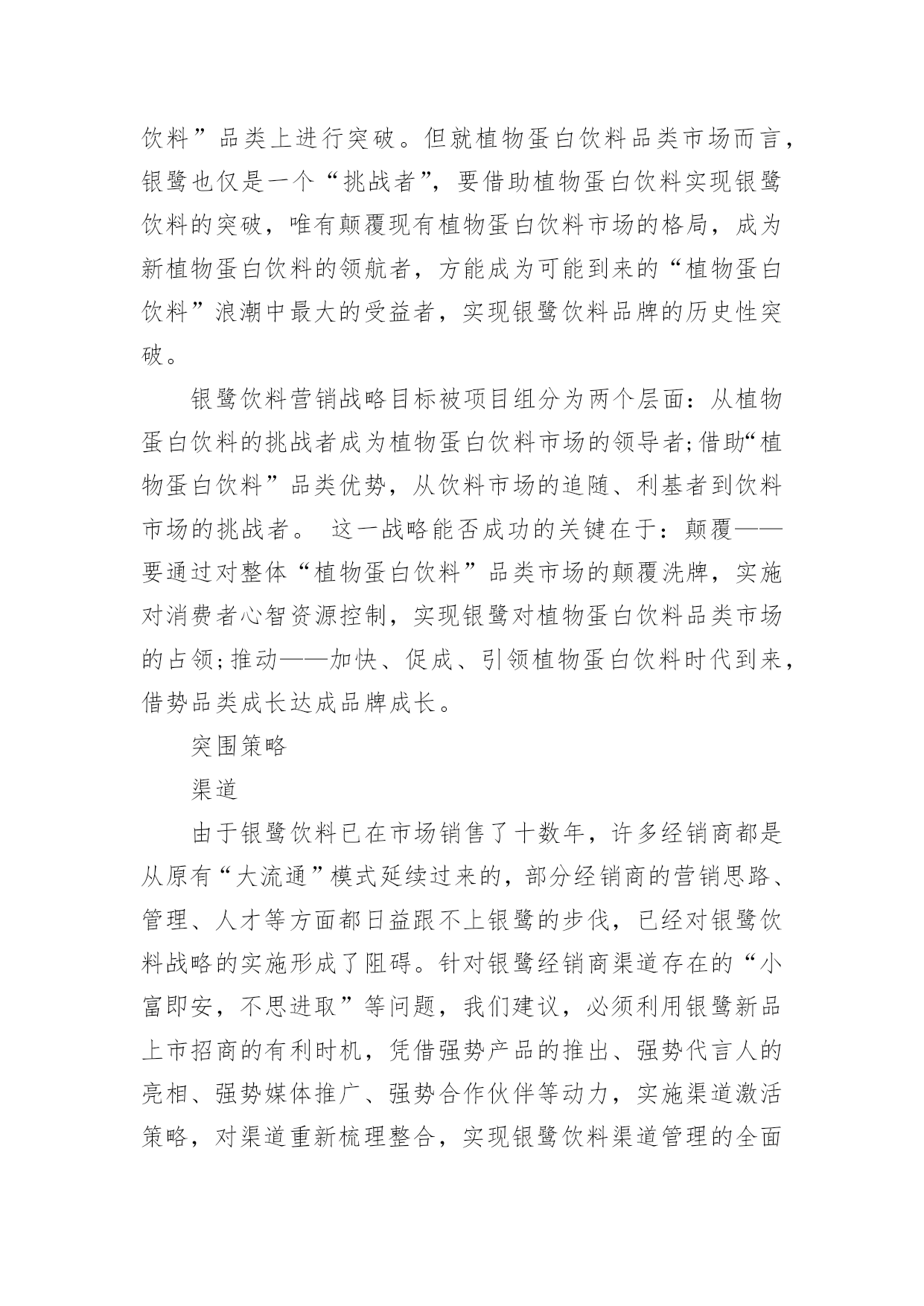 饮料”品类上进行突破。但就植物蛋白饮料品类市场而言，银鹭也仅是一个“挑战者”，要借助植物蛋白饮料实现银鹭饮料的突破，唯有颠覆现有植物蛋白饮料市场的格局，成为新植物蛋白饮料的领航者，方能成为可能到来的“植物蛋白饮料”浪潮中最大的受益者，实现银鹭饮料品牌的历史性突破。

银鹭饮料营销战略目标被项目组分为两个层面：从植物蛋白饮料的挑战者成为植物蛋白饮料市场的领导者;借助“植物蛋白饮料”品类优势，从饮料市场的追随、利基者到饮料市场的挑战者。 这一战略能否成功的关键在于：颠覆——要通过对整体“植物蛋白饮料”品类市场的颠覆洗牌，实施对消费者心智资源控制，实现银鹭对植物蛋白饮料品类市场的占领;推动——加快、促成、引领植物蛋白饮料时代到来，借势品类成长达成品牌成长。

突围策略

渠道

由于银鹭饮料已在市场销售了十数年，许多经销商都是从原有“大流通”模式延续过来的，部分经销商的营销思路、管理、人才等方面都日益跟不上银鹭的步伐，已经对银鹭饮料战略的实施形成了阻碍。针对银鹭经销商渠道存在的“小富即安，不思进取”等问题，我们建议，必须利用银鹭新品上市招商的有利时机，凭借强势产品的推出、强势代言人的亮相、强势媒体推广、强势合作伙伴等动力，实施渠道激活策略，对渠道重新梳理整合，实现银鹭饮料渠道管理的全面